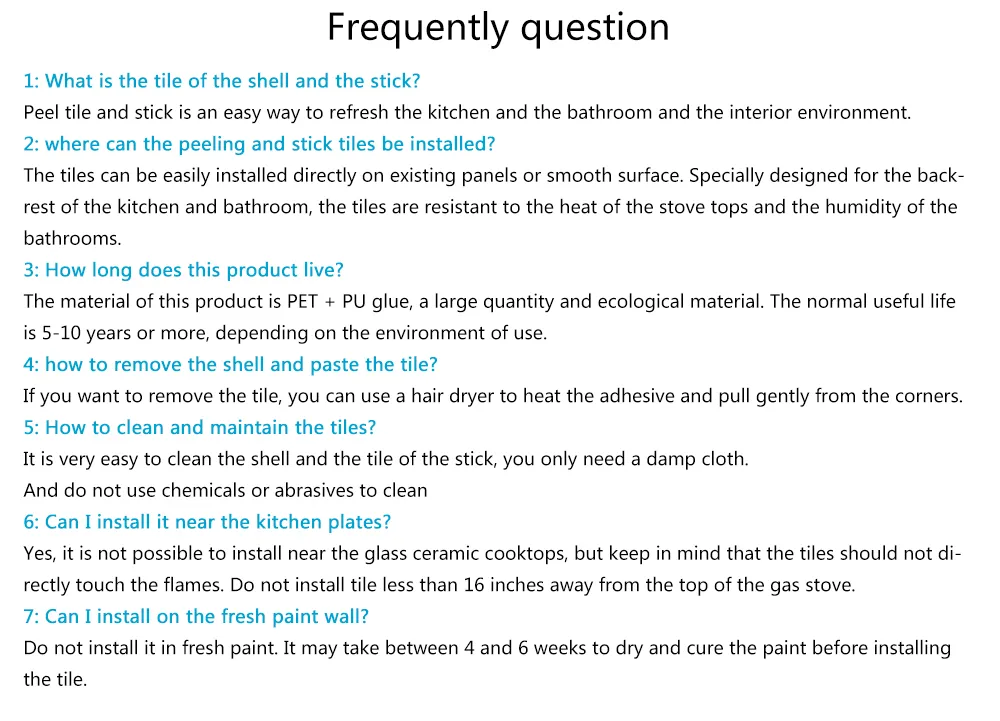 Frequently question

1: What is the tile of the shell and the stick?
Peel tile and stick is an easy way to refresh the kitchen and the bathroom and the interior environment.

2: where can the peeling and stick tiles be installed?
The tiles can be easily installed directly on existing panels or smooth surface. Specially designed for the backrest of the kitchen and bathroom, the tiles are resistant to the heat of the stove tops and the humidity of the bathrooms.

3: How long does this product live?
The material of this product is PET + PU glue, a large quantity and ecological material. The normal useful life is 5-10 years or more, depending on the environment of use.

4: how to remove the shell and paste the tile?
If you want to remove the tile, you can use a hair dryer to heat the adhesive and pull gently from the corners.

5: How to clean and maintain the tiles?
It is very easy to clean the shell and the tile of the stick, you only need a damp cloth.
And do not use chemicals or abrasives to clean

6: Can I install it near the kitchen plates?
Yes, it is not possible to install near the glass ceramic cooktops, but keep in mind that the tiles should not directly touch the flames. Do not install tile less than 16 inches away from the top of the gas stove.

7: Can I install on the fresh paint wall?
Do not install it in fresh paint. It may take between 4 and 6 weeks to dry and cure the paint before installing the tile.